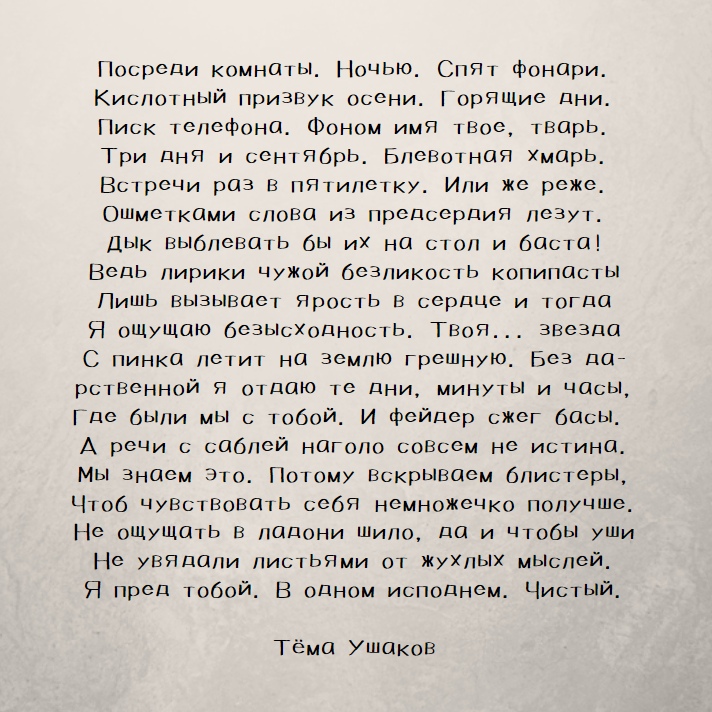 Посреди комнаты. Ночью. Спят фонари.
Кислотный призвук осени. Горящие дни.
Писк телефона. Фоном имя твое, тварь.
Три дня и сентябрь. Блевотная хмарь.
Встречи раз в пятилетку. Или же реже.
Ошметками слова из предсердия лезут.
Дык выблевать бы их на стол и баста!
Ведь лирики чужой безликость копипасты
Лишь вызывает ярость в сердце и тогда
Я ощущаю безысходность. Твоя... звезда
С пинка летит на землю грешную. Без дарственной я отдаю те дни, минуты и часы,
Где были мы с тобой. И фейдер сжег басы.
А речи с саблей наголо совсем не истина.
Мы знаем это. Потому вскрываем блистеры,
Чтоб чувствовать себя немножечко получше.
Не ощущать в ладони шило, да и чтобы уши
Не увядали листьями от жухлых мыслей.
Я пред тобой. В одном исподнем. Чистый.

Тёма Ушаков